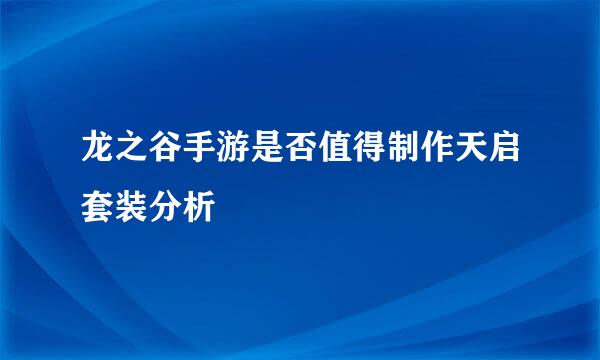 龙之谷手游是否值得制作天启套装分析